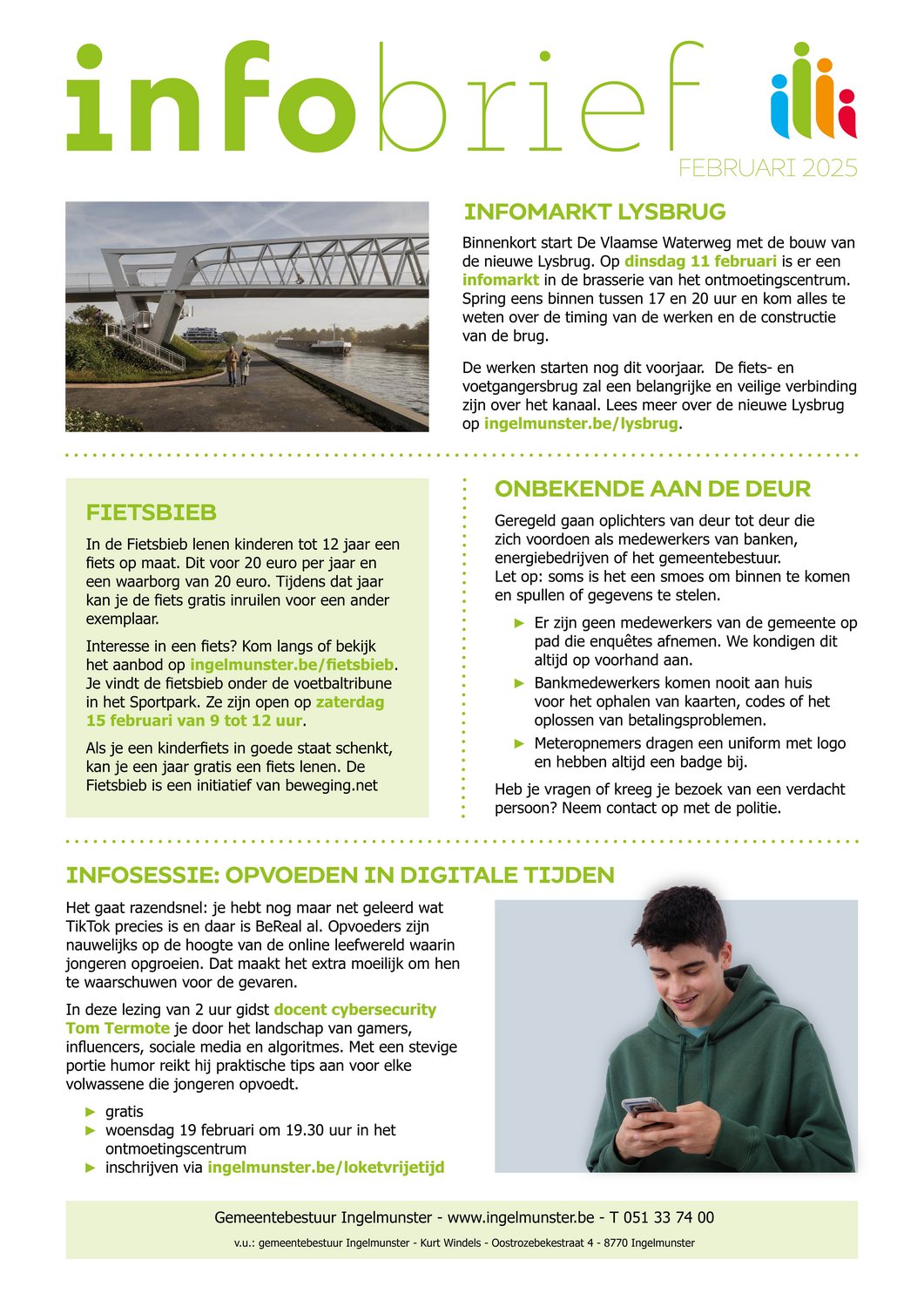 infobrief

FEBRUARI 2025

INFOMARKT LYSBRUG

Binnenkort start De Vlaamse Waterweg met de bouw van de nieuwe Lysbrug. Op dinsdag 11 februari is er een infomarkt in de brasserie van het ontmoetingscentrum. Spring eens binnen tussen 17 en 20 uur en kom alles te weten over de timing van de werken en de constructie van de brug.

De werken starten nog dit voorjaar. De fiets- en voetgangersbrug zal een belangrijke en veilige verbinding zijn over het kanaal. Lees meer over de nieuwe Lysbrug op ingelmunster.be/lysbrug.

FIETSBIEB

In de Fietsbieb lenen kinderen tot 12 jaar een fiets op maat. Dit voor 20 euro per jaar en een waarborg van 20 euro. Tijdens dat jaar kan je de fiets gratis inruilen voor een ander exemplaar.

Interesse in een fiets? Kom langs of bekijk het aanbod op ingelmunster.be/fietsbieb. Je vindt de fietsbieb onder de voetbaltribune in het Sportpark. Ze zijn open op zaterdag 15 februari van 9 tot 12 uur.

Als je een kinderfiets in goede staat schenkt, kan je een jaar gratis een fiets lenen. De Fietsbieb is een initiatief van beweging.net

ONBEKENDE AAN DE DEUR

Geregeld gaan oplichters van deur tot deur die zich voordoen als medewerkers van banken, energiebedrijven of het gemeentebestuur.
Let op: soms is het een smoes om binnen te komen en spullen of gegevens te stelen.

► Er zijn geen medewerkers van de gemeente op pad die enquêtes afnemen. We kondigen dit altijd op voorhand aan.
► Bankmedewerkers komen nooit aan huis voor het ophalen van kaarten, codes of het oplossen van betalingsproblemen.
► Meteropnemers dragen een uniform met logo en hebben altijd een badge bij.

Heb je vragen of kreeg je bezoek van een verdacht persoon? Neem contact op met de politie.

INFOSESSIE: OPVOEDEN IN DIGITALE TIJDEN

Het gaat razendsnel: je hebt nog maar net geleerd wat TikTok precies is en daar is BeReal al. Opvoeders zijn nauwelijks op de hoogte van de online leefwereld waarin jongeren opgroeien. Dat maakt het extra moeilijk om hen te waarschuwen voor de gevaren.

In deze lezing van 2 uur gidst docent cybersecurity Tom Termote je door het landschap van gamers, influencers, sociale media en algoritmes. Met een stevige portie humor reikt hij praktische tips aan voor elke volwassene die jongeren opvoedt.

► gratis
► woensdag 19 februari om 19.30 uur in het ontmoetingscentrum
► inschrijven via ingelmunster.be/loketvrijetijd

Gemeentebestuur Ingelmunster - www.ingelmunster.be - T 051 33 74 00

v.u.: gemeentebestuur Ingelmunster - Kurt Windels - Oostrozebekestraat 4 - 8770 Ingelmunster